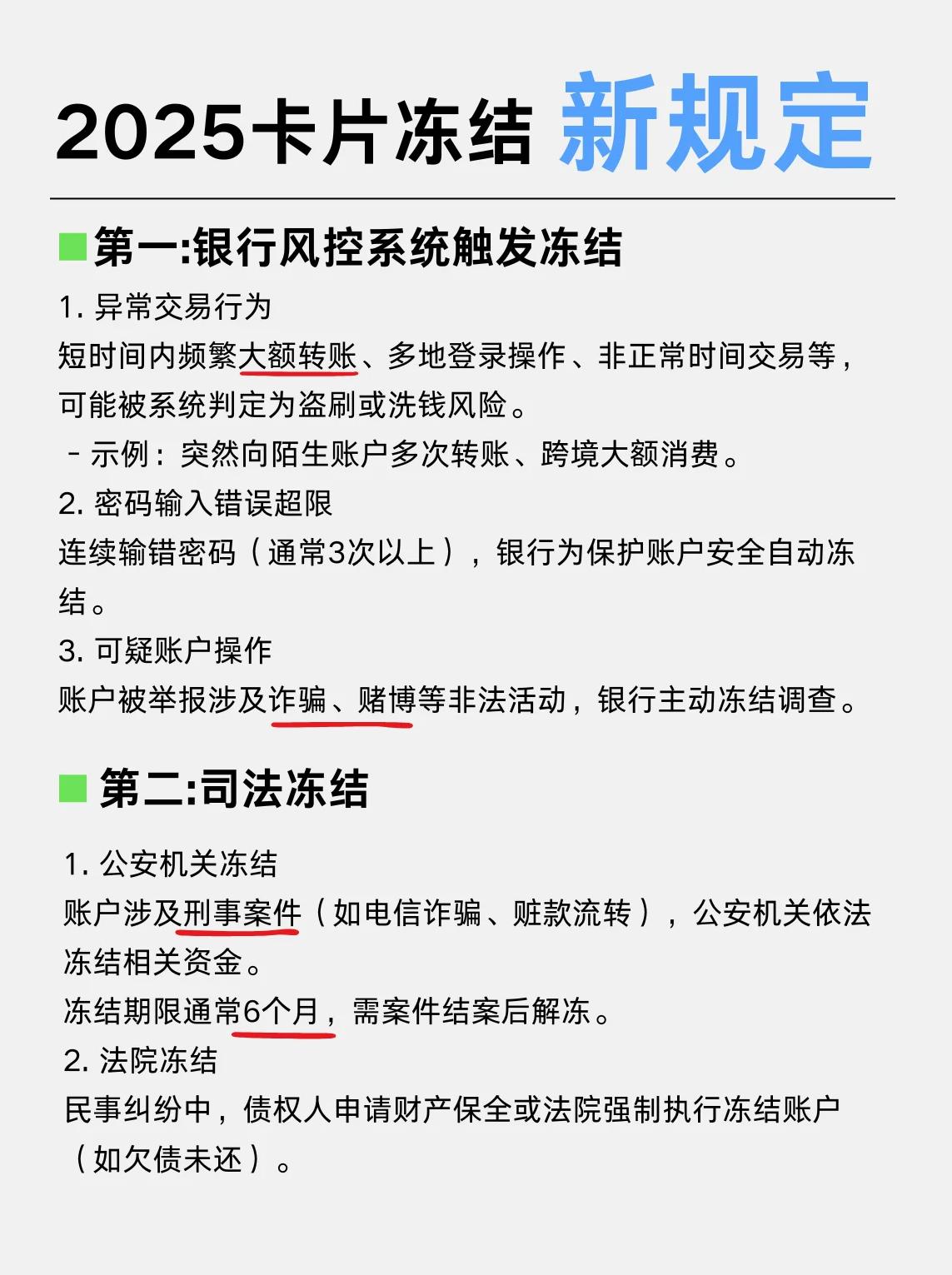 2025卡片冻结 新规定

第一:银行风控系统触发冻结

1. 异常交易行为
短时间内频繁大额转账、多地登录操作、非正常时间交易等，可能被系统判定为盗刷或洗钱风险。
- 示例：突然向陌生账户多次转账、跨境大额消费。
2. 密码输入错误超限
连续输错密码（通常3次以上），银行为保护账户安全自动冻结。
3. 可疑账户操作
账户被举报涉及诈骗、赌博等非法活动，银行主动冻结调查。

第二:司法冻结

1. 公安机关冻结
账户涉及刑事案件（如电信诈骗、赃款流转），公安机关依法冻结相关资金。
冻结期限通常6个月，需案件结案后解冻。
2. 法院冻结
民事纠纷中，债权人申请财产保全或法院强制执行冻结账户（如欠债未还）。